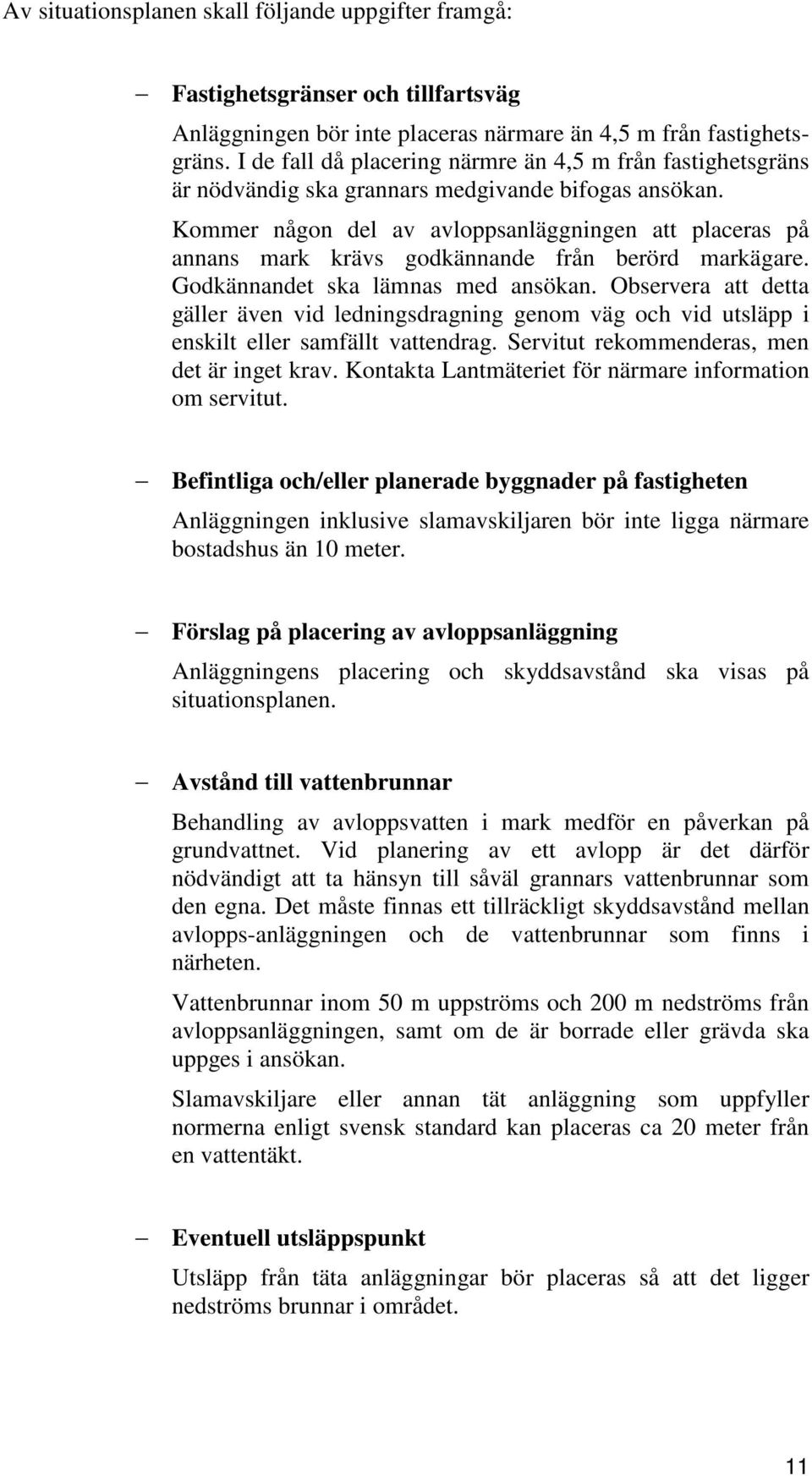 Av situationsplanen skall följande uppgifter framgå:

– Fastighetsgränser och tillfartsväg

Anläggningen bör inte placeras närmare än 4,5 m från fastighetsgräns. I de fall då placering närmre än 4,5 m från fastighetsgräns är nödvändig ska grannars medgivande bifogas ansökan.

Kommer någon del av avloppsanläggningen att placeras på annans mark krävs godkännande från berörd markägare. Godkännandet ska lämnas med ansökan. Observera att detta gäller även vid ledningsdragning genom väg och vid utsläpp i enskilt eller samfällt vattendrag. Servitut rekommenderas, men det är inget krav. Kontakta Lantmäteriet för närmare information om servitut.

– Befintliga och/eller planerade byggnader på fastigheten

Anläggningen inklusive slamavskiljaren bör inte ligga närmare bostadshus än 10 meter.

– Förslag på placering av avloppsanläggning

Anläggningens placering och skyddsavstånd ska visas på situationsplanen.

– Avstånd till vattenbrunnar

Behandling av avloppsvatten i mark medför en påverkan på grundvattnet. Vid planering av ett avlopp är det därför nödvändigt att ta hänsyn till såväl grannars vattenbrunnar som den egna. Det måste finnas ett tillräckligt skyddsavstånd mellan avlopps-anläggningen och de vattenbrunnar som finns i närheten.

Vattenbrunnar inom 50 m uppströms och 200 m nedströms från avloppsanläggningen, samt om de är borrade eller grävda ska uppges i ansökan.

Slamavskiljare eller annan tät anläggning som uppfyller normerna enligt svensk standard kan placeras ca 20 meter från en vattentäkt.

– Eventuell utsläppspunkt

Utsläpp från täta anläggningar bör placeras så att det ligger nedströms brunnar i området.

11